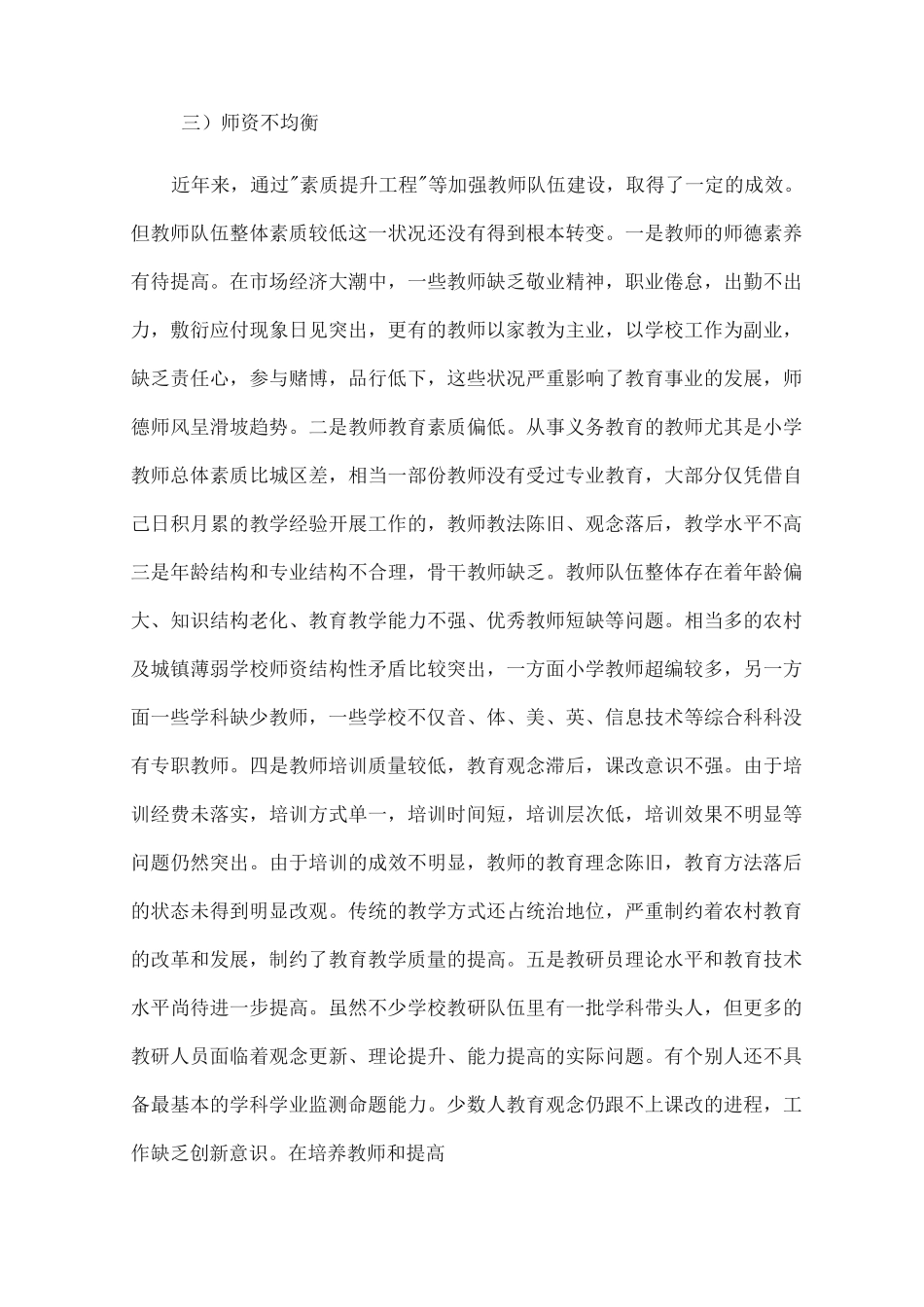 三）师资不均衡

近年来，通过"素质提升工程"等加强教师队伍建设，取得了一定的成效。但教师队伍整体素质较低这一状况还没有得到根本转变。一是教师的师德素养有待提高。在市场经济大潮中，一些教师缺乏敬业精神，职业倦怠，出勤不出力，敷衍应付现象日见突出，更有的教师以家教为主业，以学校工作为副业，缺乏责任心，参与赌博，品行低下，这些状况严重影响了教育事业的发展，师德师风呈滑坡趋势。二是教师教育素质偏低。从事义务教育的教师尤其是小学教师总体素质比城区差，相当一部份教师没有受过专业教育，大部分仅凭借自己日积月累的教学经验开展工作的，教师教法陈旧、观念落后，教学水平不高三是年龄结构和专业结构不合理，骨干教师缺乏。教师队伍整体存在着年龄偏大、知识结构老化、教育教学能力不强、优秀教师短缺等问题。相当多的农村及城镇薄弱学校师资结构性矛盾比较突出，一方面小学教师超编较多，另一方面一些学科缺少教师，一些学校不仅音、体、美、英、信息技术等综合科科没有专职教师。四是教师培训质量较低，教育观念滞后，课改意识不强。由于培训经费未落实，培训方式单一，培训时间短，培训层次低，培训效果不明显等问题仍然突出。由于培训的成效不明显，教师的教育理念陈旧，教育方法落后的状态未得到明显改观。传统的教学方式还占统治地位，严重制约着农村教育的改革和发展，制约了教育教学质量的提高。五是教研员理论水平和教育技术水平尚待进一步提高。虽然不少学校教研队伍里有一批学科带头人，但更多的教研人员面临着观念更新、理论提升、能力提高的实际问题。有个别人还不具备最基本的学科学业监测命题能力。少数人教育观念仍跟不上课改的进程，工作缺乏创新意识。在培养教师和提高